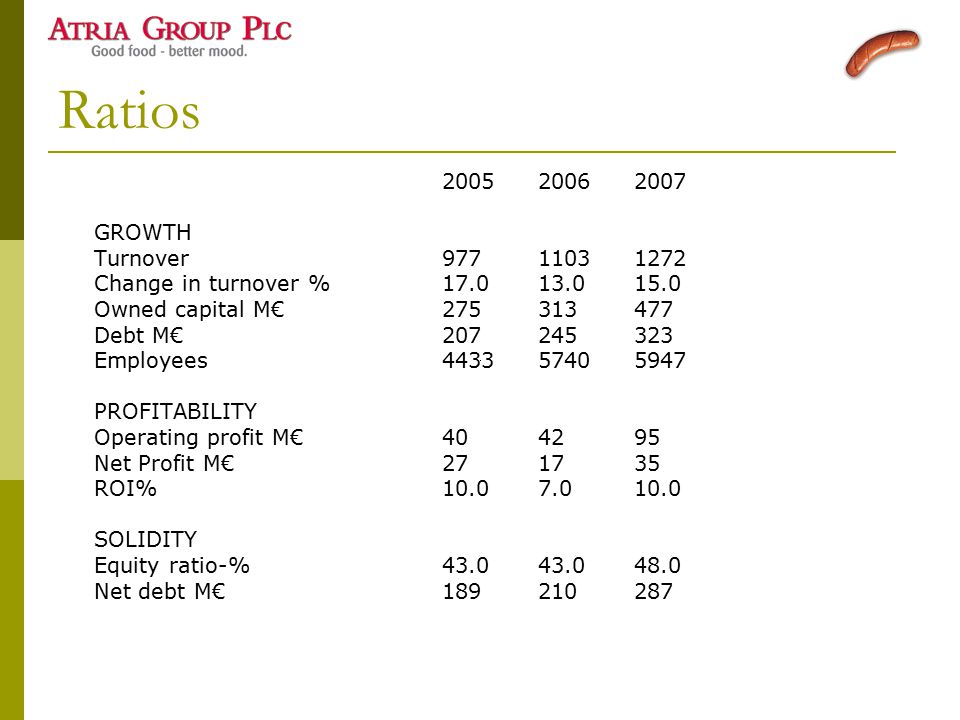 ATRIA GROUP PLC
Good food - better mood.

Ratios

| | 2005 | 2006 | 2007 |
|---|---|---|---|
| GROWTH | | | |
| Turnover | 977 | 1103 | 1272 |
| Change in turnover % | 17.0 | 13.0 | 15.0 |
| Owned capital M€ | 275 | 313 | 477 |
| Debt M€ | 207 | 245 | 323 |
| Employees | 4433 | 5740 | 5947 |
| PROFITABILITY | | | |
| Operating profit M€ | 40 | 42 | 95 |
| Net Profit M€ | 27 | 17 | 35 |
| ROI% | 10.0 | 7.0 | 10.0 |
| SOLIDITY | | | |
| Equity ratio-% | 43.0 | 43.0 | 48.0 |
| Net debt M€ | 189 | 210 | 287 |